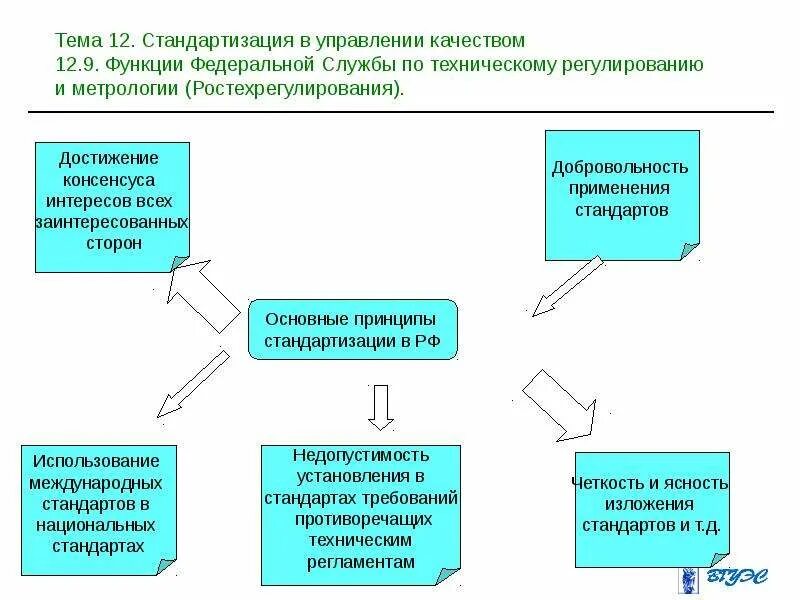 Тема 12. Стандартизация в управлении качеством
12.9. Функции Федеральной Службы по техническому регулированию и метрологии (Ростехрегулирования).

Достижение консенсуса интересов всех заинтересованных сторон

Добровольность применения стандартов

Основные принципы стандартизации в РФ

Использование международных стандартов в национальных стандартах

Недопустимость установления в стандартах требований противоречащих техническим регламентам

Четкость и ясность изложения стандартов и т.д.

ВГУЭС